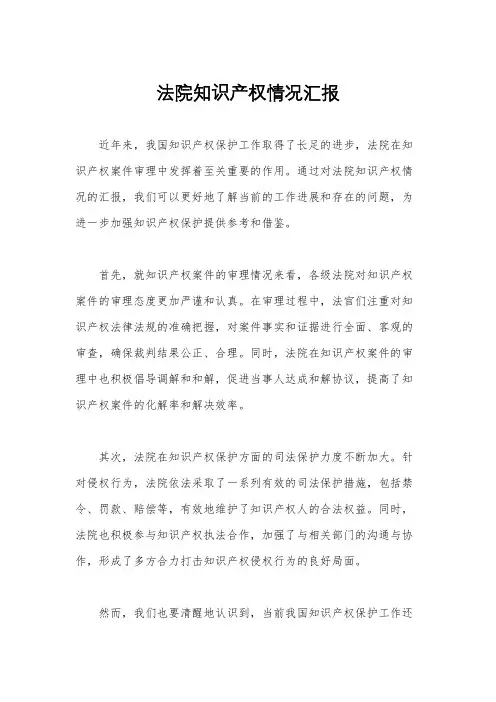 法院知识产权情况汇报

近年来，我国知识产权保护工作取得了长足的进步，法院在知识产权案件审理中发挥着至关重要的作用。通过对法院知识产权情况的汇报，我们可以更好地了解当前的工作进展和存在的问题，为进一步加强知识产权保护提供参考和借鉴。

首先，就知识产权案件的审理情况来看，各级法院对知识产权案件的审理态度更加严谨和认真。在审理过程中，法官们注重对知识产权法律法规的准确把握，对案件事实和证据进行全面、客观的审查，确保裁判结果公正、合理。同时，法院在知识产权案件的审理中也积极倡导调解和和解，促进当事人达成和解协议，提高了知识产权案件的化解率和解决效率。

其次，法院在知识产权保护方面的司法保护力度不断加大。针对侵权行为，法院依法采取了一系列有效的司法保护措施，包括禁令、罚款、赔偿等，有效地维护了知识产权人的合法权益。同时，法院也积极参与知识产权执法合作，加强了与相关部门的沟通与协作，形成了多方合力打击知识产权侵权行为的良好局面。

然而，我们也要清醒地认识到，当前我国知识产权保护工作还